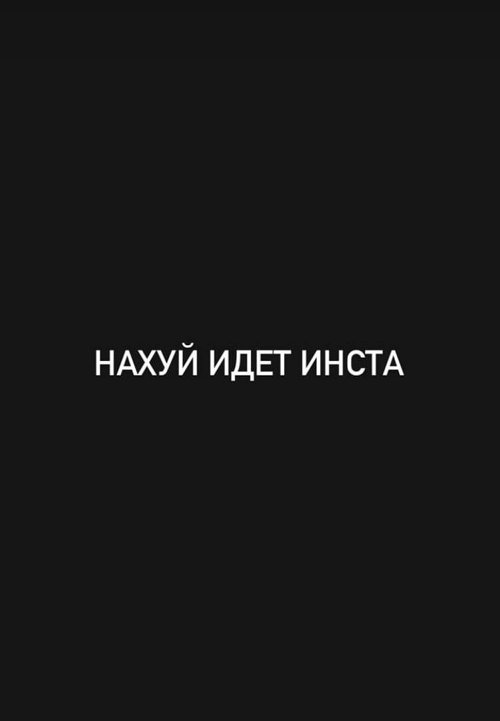 НАХУЙ ИДЕТ ИНСТА